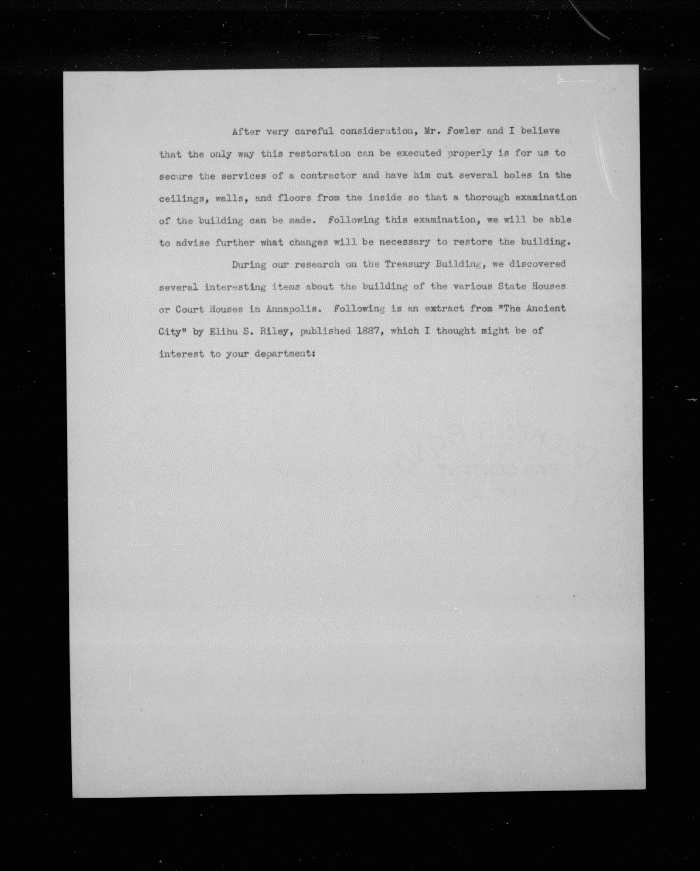 After very careful consideration, Mr. Fowler and I believe that the only way this restoration can be executed properly is for us to secure the services of a contractor and have him cut several holes in the ceilings, walls, and floors from the inside so that a thorough examination of the building can be made. Following this examination, we will be able to advise further what changes will be necessary to restore the building.

During our research on the Treasury Building, we discovered several interesting items about the building of the various State Houses or Court Houses in Annapolis. Following is an extract from "The Ancient City" by Elihu S. Riley, published 1887, which I thought might be of interest to your department: